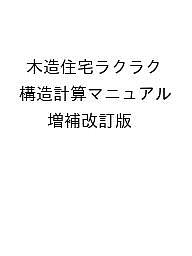 木造住宅ラクラク
構造計算マニュアル
増補改訂版